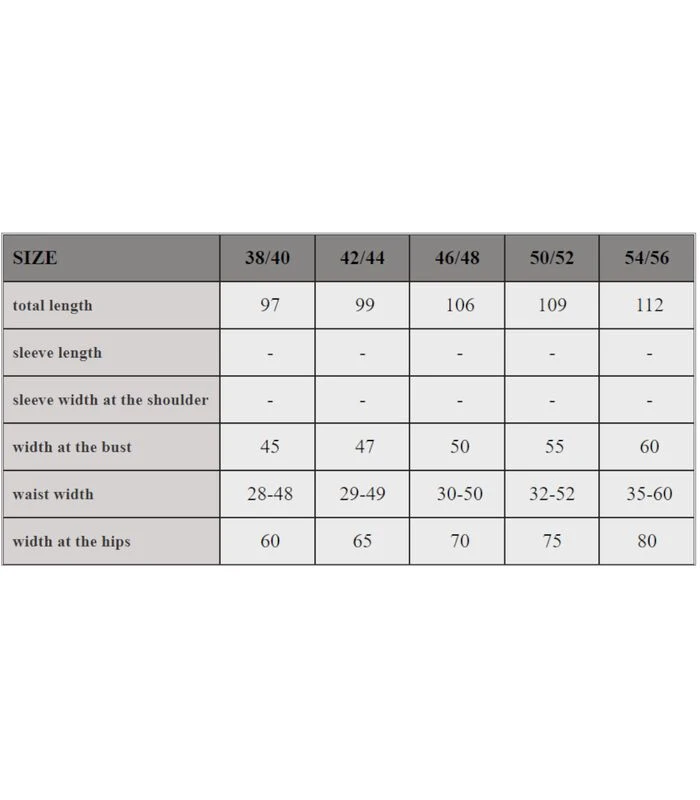 | SIZE | 38/40 | 42/44 | 46/48 | 50/52 | 54/56 |
|---|---|---|---|---|---|
| total length | 97 | 99 | 106 | 109 | 112 |
| sleeve length | - | - | - | - | - |
| sleeve width at the shoulder | - | - | - | - | - |
| width at the bust | 45 | 47 | 50 | 55 | 60 |
| waist width | 28-48 | 29-49 | 30-50 | 32-52 | 35-60 |
| width at the hips | 60 | 65 | 70 | 75 | 80 |